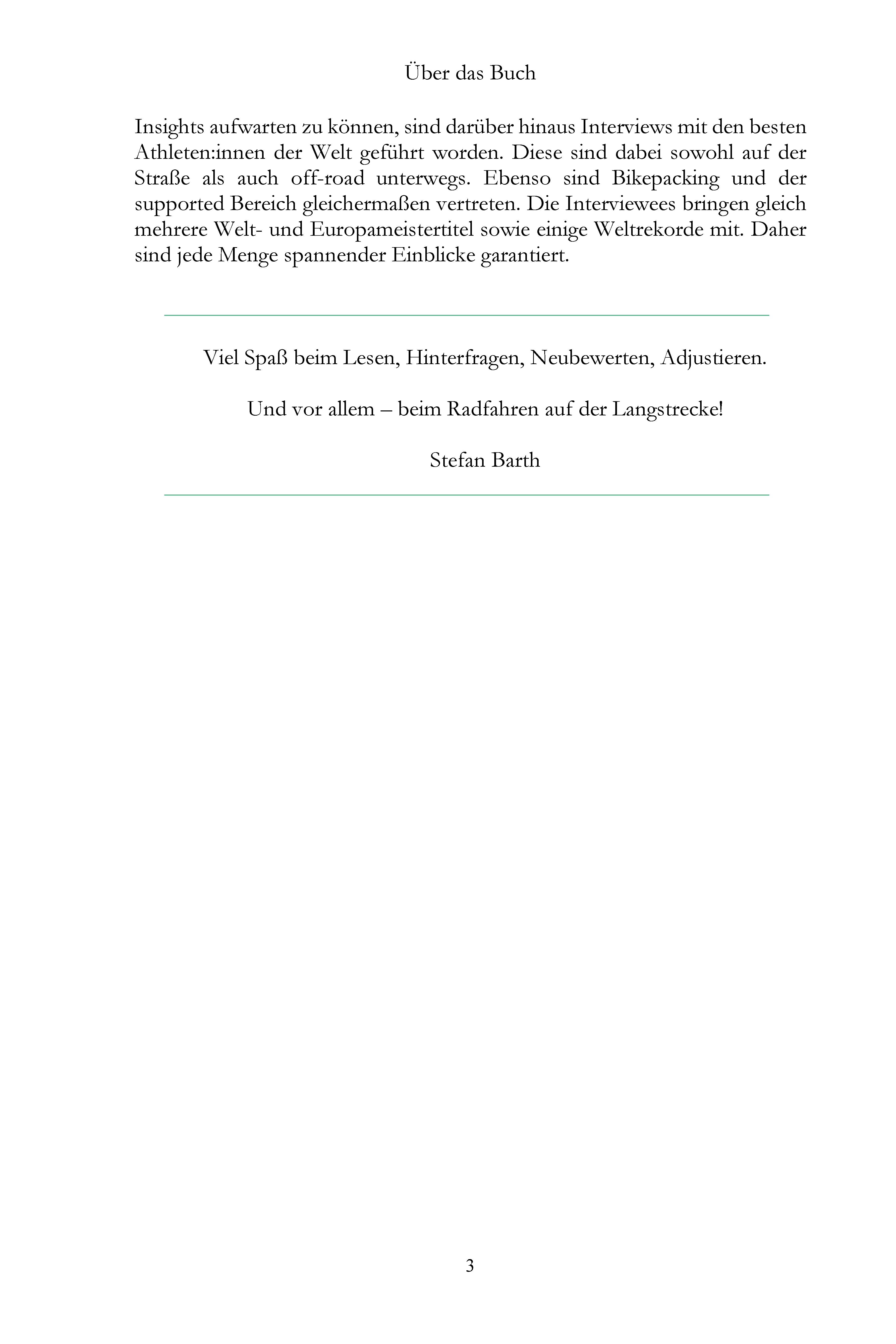 Über das Buch

Insights aufwarten zu können, sind darüber hinaus Interviews mit den besten Athleten:innen der Welt geführt worden. Diese sind dabei sowohl auf der Straße als auch off-road unterwegs. Ebenso sind Bikepacking und der supported Bereich gleichermaßen vertreten. Die Interviewees bringen gleich mehrere Welt- und Europameistertitel sowie einige Weltrekorde mit. Daher sind jede Menge spannender Einblicke garantiert.

Viel Spaß beim Lesen, Hinterfragen, Neubewerten, Adjustieren.

Und vor allem – beim Radfahren auf der Langstrecke!

Stefan Barth

3